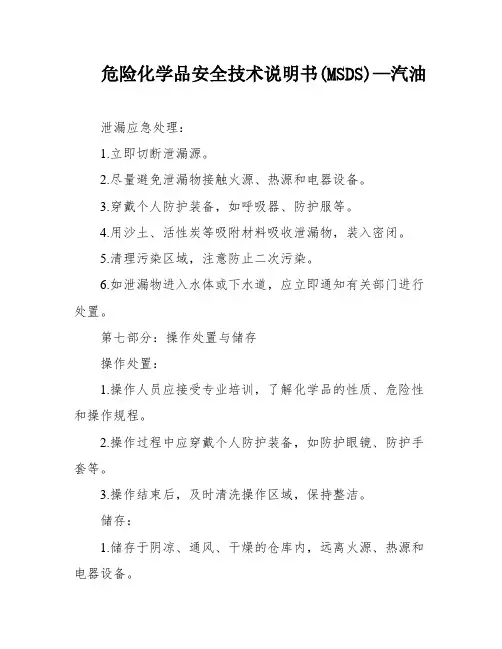 危险化学品安全技术说明书(MSDS)—汽油

泄漏应急处理：

1.立即切断泄漏源。

2.尽量避免泄漏物接触火源、热源和电器设备。

3.穿戴个人防护装备，如呼吸器、防护服等。

4.用沙土、活性炭等吸附材料吸收泄漏物，装入密闭。

5.清理污染区域，注意防止二次污染。

6.如泄漏物进入水体或下水道，应立即通知有关部门进行处置。

第七部分：操作处置与储存

操作处置：

1.操作人员应接受专业培训，了解化学品的性质、危险性和操作规程。

2.操作过程中应穿戴个人防护装备，如防护眼镜、防护手套等。

3.操作结束后，及时清洗操作区域，保持整洁。

储存：

1.储存于阴凉、通风、干燥的仓库内，远离火源、热源和电器设备。